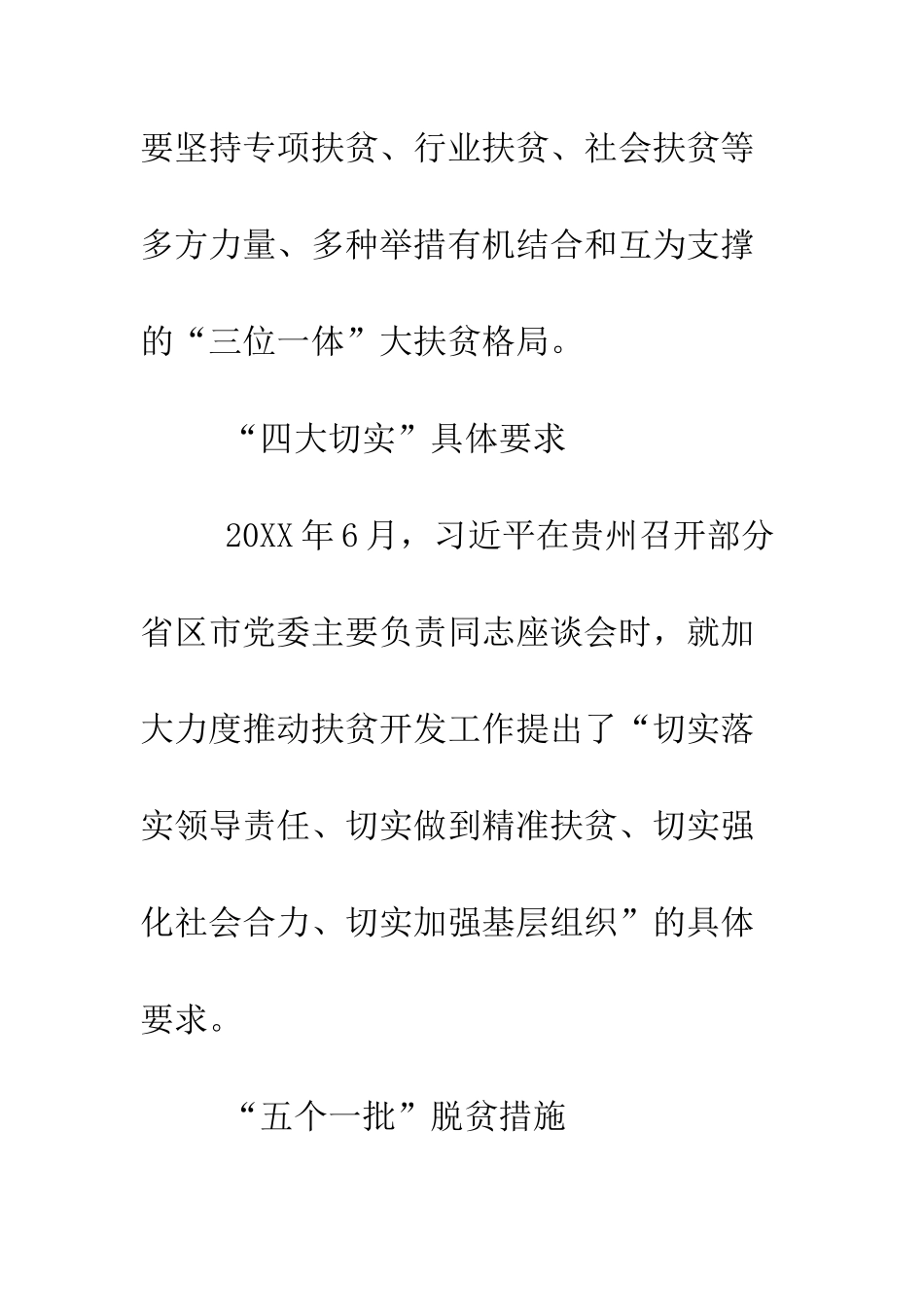 要坚持专项扶贫、行业扶贫、社会扶贫等多方力量、多种举措有机结合和互为支撑的“三位一体”大扶贫格局。

“四大切实”具体要求

20XX年6月，习近平在贵州召开部分省区市党委主要负责同志座谈会时，就加大力度推动扶贫开发工作提出了“切实落实领导责任、切实做到精准扶贫、切实强化社会合力、切实加强基层组织”的具体要求。

“五个一批”脱贫措施